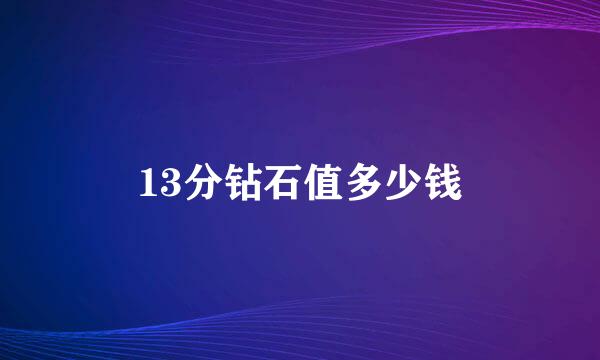 13分钻石值多少钱